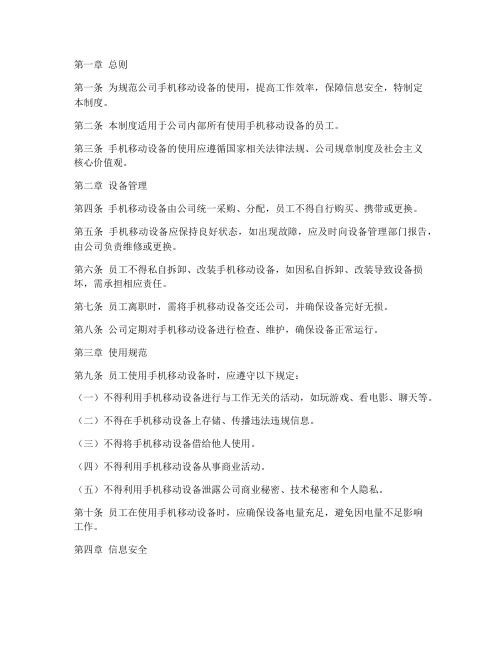 第一章 总则

第一条 为规范公司手机移动设备的使用，提高工作效率，保障信息安全，特制定本制度。

第二条 本制度适用于公司内部所有使用手机移动设备的员工。

第三条 手机移动设备的使用应遵循国家相关法律法规、公司规章制度及社会主义核心价值观。

第二章 设备管理

第四条 手机移动设备由公司统一采购、分配，员工不得自行购买、携带或更换。

第五条 手机移动设备应保持良好状态，如出现故障，应及时向设备管理部门报告，由公司负责维修或更换。

第六条 员工不得私自拆卸、改装手机移动设备，如因私自拆卸、改装导致设备损坏，需承担相应责任。

第七条 员工离职时，需将手机移动设备交还公司，并确保设备完好无损。

第八条 公司定期对手机移动设备进行检查、维护，确保设备正常运行。

第三章 使用规范

第九条 员工使用手机移动设备时，应遵守以下规定：

（一）不得利用手机移动设备进行与工作无关的活动，如玩游戏、看电影、聊天等。

（二）不得在手机移动设备上存储、传播违法违规信息。

（三）不得将手机移动设备借给他人使用。

（四）不得利用手机移动设备从事商业活动。

（五）不得利用手机移动设备泄露公司商业秘密、技术秘密和个人隐私。

第十条 员工在使用手机移动设备时，应确保设备电量充足，避免因电量不足影响工作。

第四章 信息安全